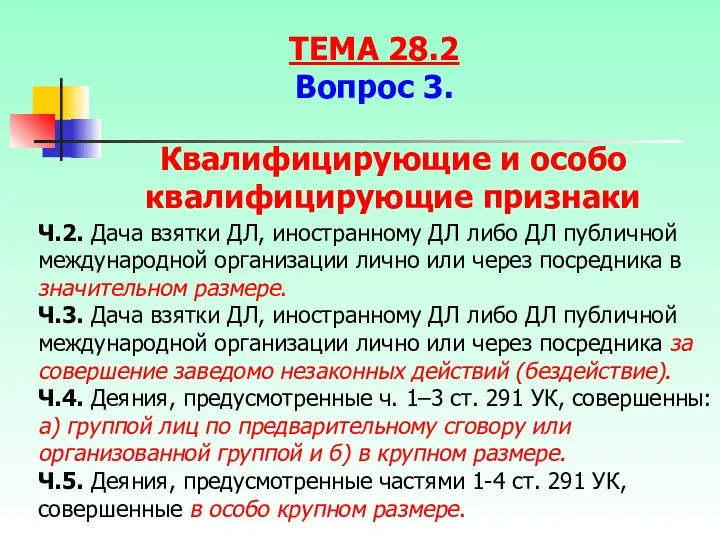 ТЕМА 28.2
Вопрос 3.

Квалифицирующие и особо квалифицирующие признаки

Ч.2. Дача взятки ДЛ, иностранному ДЛ либо ДЛ публичной международной организации лично или через посредника в значительном размере.
Ч.3. Дача взятки ДЛ, иностранному ДЛ либо ДЛ публичной международной организации лично или через посредника за совершение заведомо незаконных действий (бездействие).
Ч.4. Деяния, предусмотренные ч. 1–3 ст. 291 УК, совершенны: а) группой лиц по предварительному сговору или организованной группой и б) в крупном размере.
Ч.5. Деяния, предусмотренные частями 1-4 ст. 291 УК, совершенные в особо крупном размере.